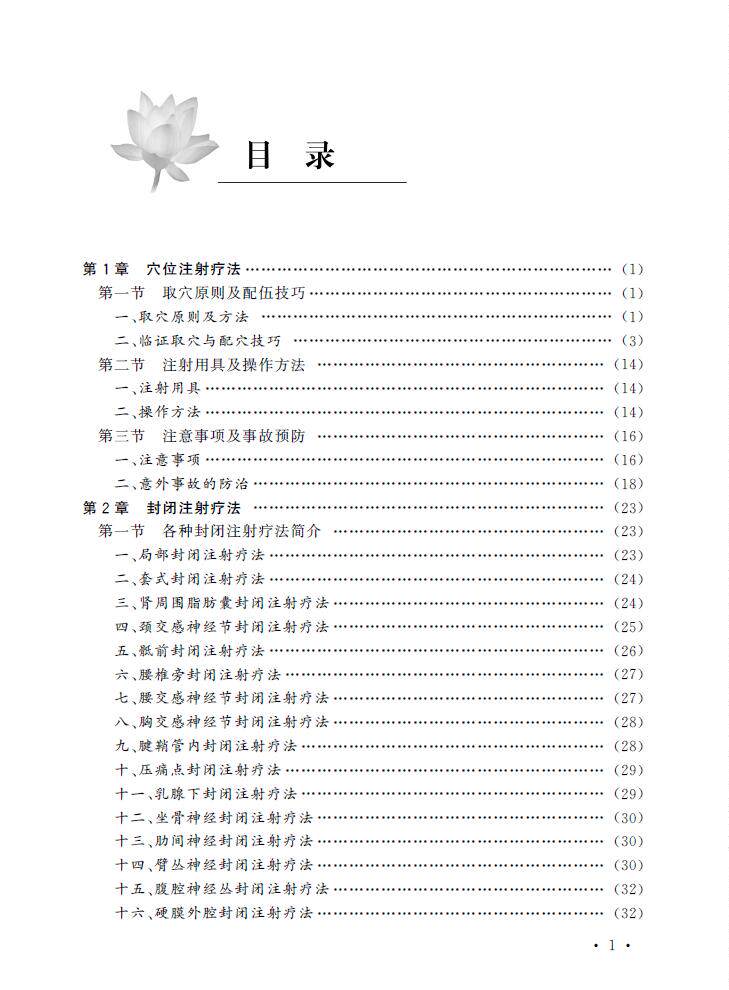 目录

第1章 穴位注射疗法 (1)
第一节 取穴原则及配伍技巧 (1)
一、取穴原则及方法 (1)
二、临证取穴与配穴技巧 (3)
第二节 注射用具及操作方法 (14)
一、注射用具 (14)
二、操作方法 (14)
第三节 注意事项及事故预防 (16)
一、注意事项 (16)
二、意外事故的防治 (18)
第2章 封闭注射疗法 (23)
第一节 各种封闭注射疗法简介 (23)
一、局部封闭注射疗法 (23)
二、套式封闭注射疗法 (24)
三、肾周围脂肪囊封闭注射疗法 (24)
四、颈交感神经节封闭注射疗法 (25)
五、骶前封闭注射疗法 (26)
六、腰椎旁封闭注射疗法 (27)
七、腰交感神经节封闭注射疗法 (27)
八、胸交感神经节封闭注射疗法 (28)
九、腱鞘管内封闭注射疗法 (28)
十、压痛点封闭注射疗法 (29)
十一、乳腺下封闭注射疗法 (29)
十二、坐骨神经封闭注射疗法 (30)
十三、肋间神经封闭注射疗法 (30)
十四、臂丛神经封闭注射疗法 (30)
十五、腹腔神经丛封闭注射疗法 (32)
十六、硬膜外腔封闭注射疗法 (32)

·1·